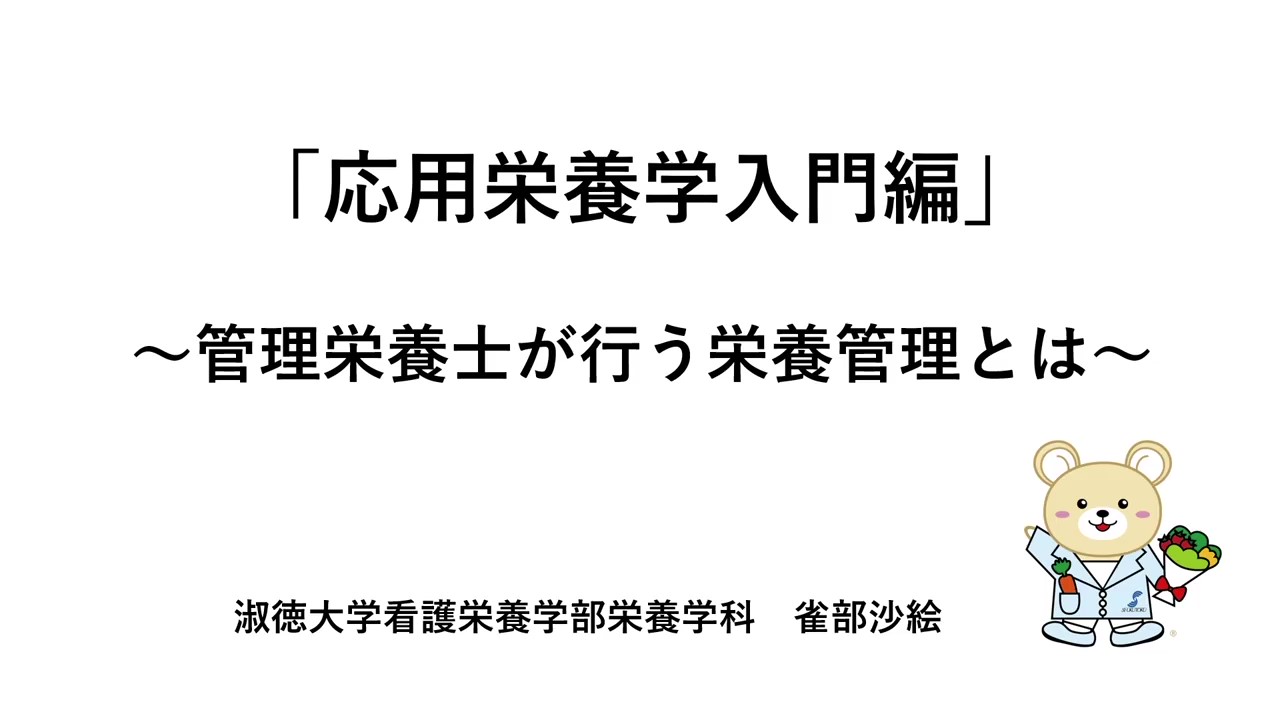 「応用栄養学入門編」

～管理栄養士が行う栄養管理とは～

淑徳大学看護栄養学部栄養学科　雀部沙絵